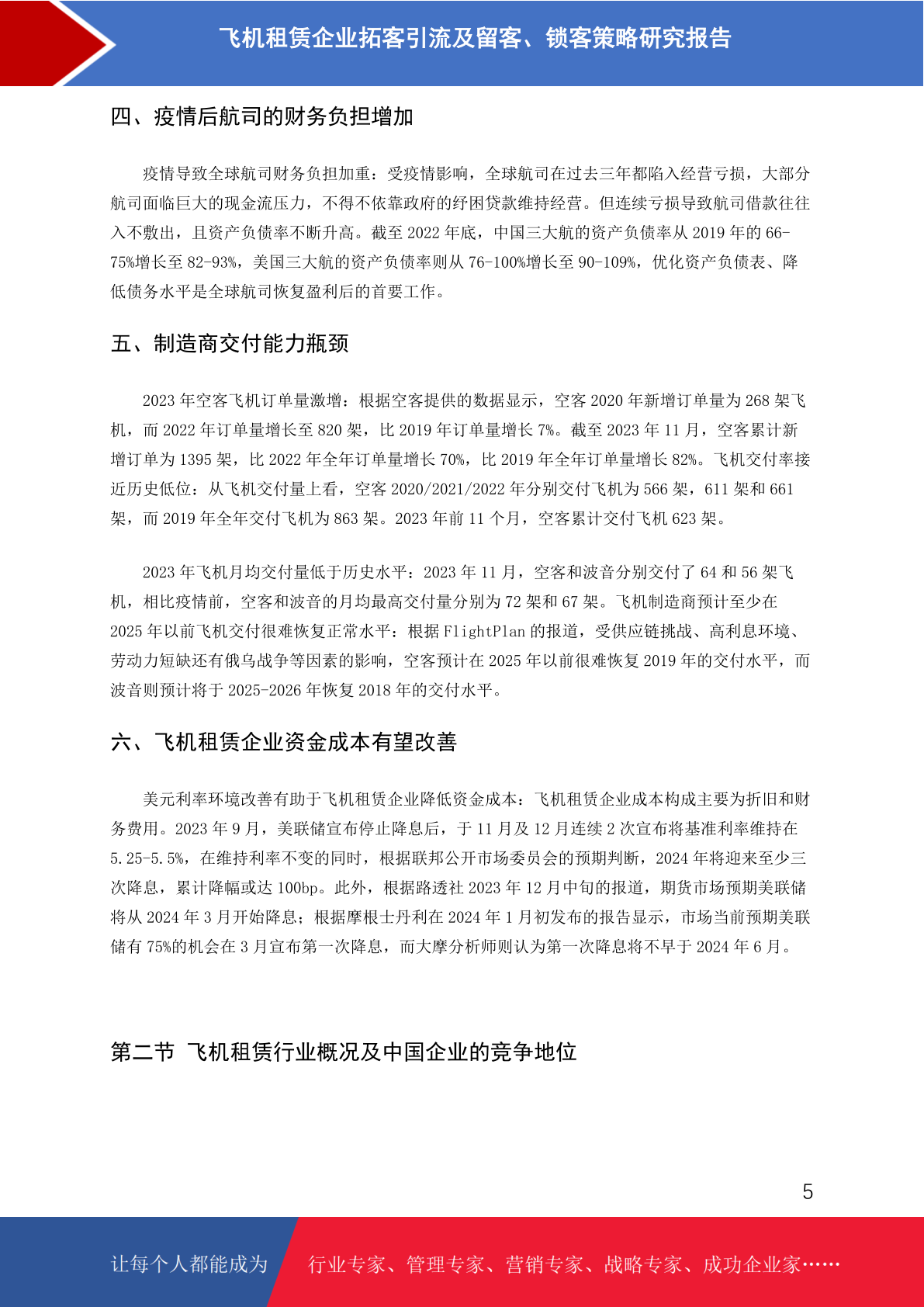 飞机租赁企业拓客引流及留客、锁客策略研究报告

四、疫情后航司的财务负担增加

疫情导致全球航司财务负担加重：受疫情影响，全球航司在过去三年都陷入经营亏损，大部分航司面临巨大的现金流压力，不得不依靠政府的纾困贷款维持经营。但连续亏损导致航司借款往往入不敷出，且资产负债率不断升高。截至 2022 年底，中国三大航的资产负债率从 2019 年的 66-75%增长至 82-93%，美国三大航的资产负债率则从 76-100%增长至 90-109%，优化资产负债表、降低债务水平是全球航司恢复盈利后的首要工作。

五、制造商交付能力瓶颈

2023 年空客飞机订单量激增：根据空客提供的数据显示，空客 2020 年新增订单量为 268 架飞机，而 2022 年订单量增长至 820 架，比 2019 年订单量增长 7%。截至 2023 年 11 月，空客累计新增订单为 1395 架，比 2022 年全年订单量增长 70%，比 2019 年全年订单量增长 82%。飞机交付率接近历史低位：从飞机交付量上看，空客 2020/2021/2022 年分别交付飞机为 566 架，611 架和 661 架，而 2019 年全年交付飞机为 863 架。2023 年前 11 个月，空客累计交付飞机 623 架。

2023 年飞机月均交付量低于历史水平：2023 年 11 月，空客和波音分别交付了 64 和 56 架飞机，相比疫情前，空客和波音的月均最高交付量分别为 72 架和 67 架。飞机制造商预计至少在 2025 年以前飞机交付很难恢复正常水平：根据 FlightPlan 的报道，受供应链挑战、高利息环境、劳动力短缺还有俄乌战争等因素的影响，空客预计在 2025 年以前很难恢复 2019 年的交付水平，而波音则预计将于 2025-2026 年恢复 2018 年的交付水平。

六、飞机租赁企业资金成本有望改善

美元利率环境改善有助于飞机租赁企业降低资金成本：飞机租赁企业成本构成主要为折旧和财务费用。2023 年 9 月，美联储宣布停止降息后，于 11 月及 12 月连续 2 次宣布将基准利率维持在 5.25-5.5%，在维持利率不变的同时，根据联邦公开市场委员会的预期判断，2024 年将迎来至少三次降息，累计降幅或达 100bp。此外，根据路透社 2023 年 12 月中旬的报道，期货市场预期美联储将从 2024 年 3 月开始降息；根据摩根士丹利在 2024 年 1 月初发布的报告显示，市场当前预期美联储有 75%的机会在 3 月宣布第一次降息，而大摩分析师则认为第一次降息将不早于 2024 年 6 月。

第二节 飞机租赁行业概况及中国企业的竞争地位

5

让每个人都能成为 行业专家、管理专家、营销专家、战略专家、成功企业家……